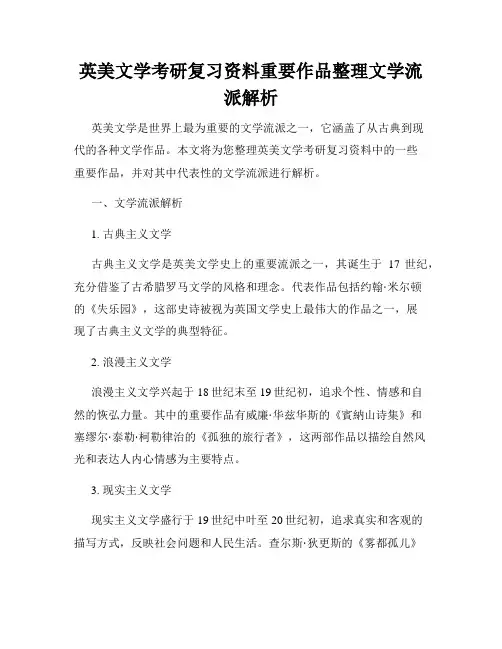 英美文学考研复习资料重要作品整理文学流派解析

英美文学是世界上最为重要的文学流派之一，它涵盖了从古典到现代的各种文学作品。本文将为您整理英美文学考研复习资料中的一些重要作品，并对其中代表性的文学流派进行解析。

一、文学流派解析

1. 古典主义文学

古典主义文学是英美文学史上的重要流派之一，其诞生于 17 世纪，充分借鉴了古希腊罗马文学的风格和理念。代表作品包括约翰·米尔顿的《失乐园》，这部史诗被视为英国文学史上最伟大的作品之一，展现了古典主义文学的典型特征。

2. 浪漫主义文学

浪漫主义文学兴起于 18 世纪末至 19 世纪初，追求个性、情感和自然的恢弘力量。其中的重要作品有威廉·华兹华斯的《賓納山诗集》和塞缪尔·泰勒·柯勒律治的《孤独的旅行者》，这两部作品以描绘自然风光和表达人内心情感为主要特点。

3. 现实主义文学

现实主义文学盛行于 19 世纪中叶至 20 世纪初，追求真实和客观的描写方式，反映社会问题和人民生活。查尔斯·狄更斯的《雾都孤儿》